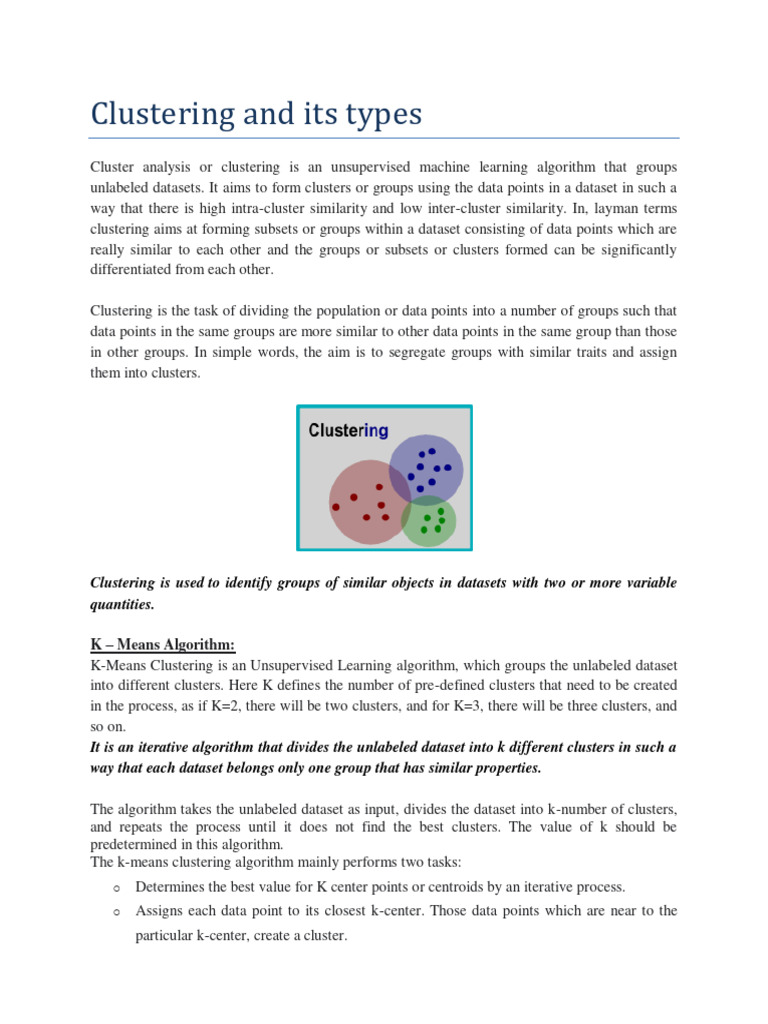 Clustering and its types

Cluster analysis or clustering is an unsupervised machine learning algorithm that groups unlabeled datasets. It aims to form clusters or groups using the data points in a dataset in such a way that there is high intra-cluster similarity and low inter-cluster similarity. In, layman terms clustering aims at forming subsets or groups within a dataset consisting of data points which are really similar to each other and the groups or subsets or clusters formed can be significantly differentiated from each other.

Clustering is the task of dividing the population or data points into a number of groups such that data points in the same groups are more similar to other data points in the same group than those in other groups. In simple words, the aim is to segregate groups with similar traits and assign them into clusters.

Clustering

Clustering is used to identify groups of similar objects in datasets with two or more variable quantities.

K – Means Algorithm:
K-Means Clustering is an Unsupervised Learning algorithm, which groups the unlabeled dataset into different clusters. Here K defines the number of pre-defined clusters that need to be created in the process, as if K=2, there will be two clusters, and for K=3, there will be three clusters, and so on.
It is an iterative algorithm that divides the unlabeled dataset into k different clusters in such a way that each dataset belongs only one group that has similar properties.

The algorithm takes the unlabeled dataset as input, divides the dataset into k-number of clusters, and repeats the process until it does not find the best clusters. The value of k should be predetermined in this algorithm.
The k-means clustering algorithm mainly performs two tasks:
o Determines the best value for K center points or centroids by an iterative process.
o Assigns each data point to its closest k-center. Those data points which are near to the particular k-center, create a cluster.